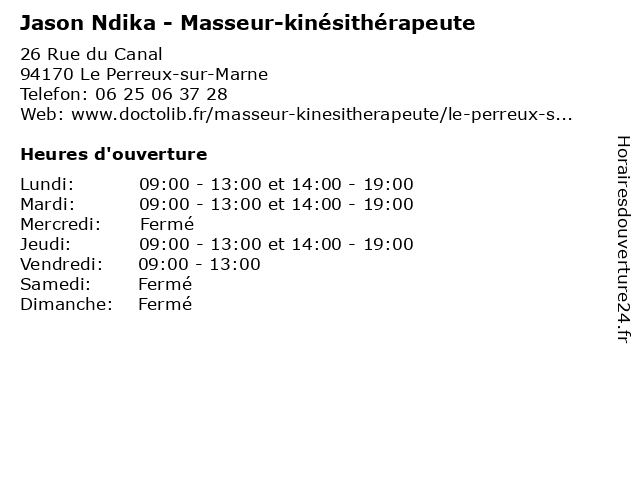 Jason Ndika - Masseur-kinésithérapeute

26 Rue du Canal
94170 Le Perreux-sur-Marne
Telefon: 06 25 06 37 28
Web: www.doctolib.fr/masseur-kinesitherapeute/le-perreux-s...

Heures d'ouverture

Lundi: 09:00 - 13:00 et 14:00 - 19:00
Mardi: 09:00 - 13:00 et 14:00 - 19:00
Mercredi: Fermé
Jeudi: 09:00 - 13:00 et 14:00 - 19:00
Vendredi: 09:00 - 13:00
Samedi: Fermé
Dimanche: Fermé

Horairesdouverture24.fr